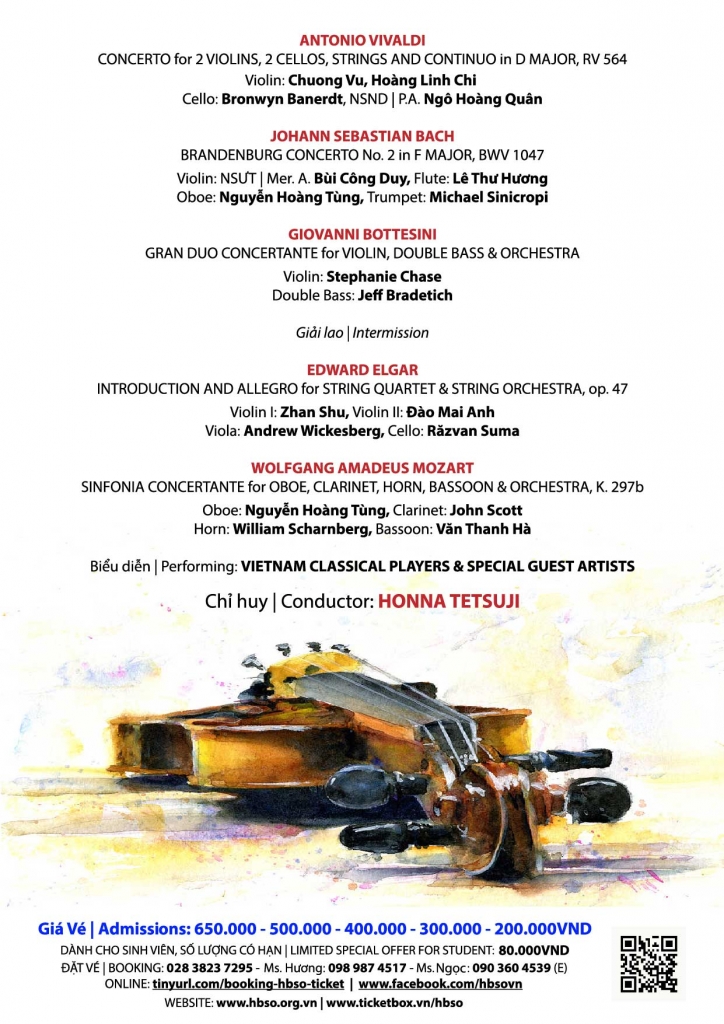 ANTONIO VIVALDI
CONCERTO for 2 VIOLINS, 2 CELLOS, STRINGS AND CONTINUO in D MAJOR, RV 564
Violin: Chuong Vu, Hoàng Linh Chi
Cello: Bronwyn Banerdt, NSND | P.A. Ngô Hoàng Quân

JOHANN SEBASTIAN BACH
BRANDENBURG CONCERTO No. 2 in F MAJOR, BWV 1047
Violin: NSƯT | Mer. A. Bùi Công Duy, Flute: Lê Thư Hương
Oboe: Nguyễn Hoàng Tùng, Trumpet: Michael Sinicropi

GIOVANNI BOTTESINI
GRAN DUO CONCERTANTE for VIOLIN, DOUBLE BASS & ORCHESTRA
Violin: Stephanie Chase
Double Bass: Jeff Bradetich

Giải lao | Intermission

EDWARD ELGAR
INTRODUCTION AND ALLEGRO for STRING QUARTET & STRING ORCHESTRA, op. 47
Violin I: Zhan Shu, Violin II: Đào Mai Anh
Viola: Andrew Wickesberg, Cello: Răzvan Suma

WOLFGANG AMADEUS MOZART
SINFONIA CONCERTANTE for OBOE, CLARINET, HORN, BASSOON & ORCHESTRA, K. 297b
Oboe: Nguyễn Hoàng Tùng, Clarinet: John Scott
Horn: William Scharnberg, Bassoon: Văn Thanh Hà

Biểu diễn | Performing: VIETNAM CLASSICAL PLAYERS & SPECIAL GUEST ARTISTS

Chỉ huy | Conductor: HONNA TETSUJI

Giá Vé | Admissions: 650.000 - 500.000 - 400.000 - 300.000 - 200.000VND
DÀNH CHO SINH VIÊN, SỐ LƯỢNG CÓ HẠN | LIMITED SPECIAL OFFER FOR STUDENT: 80.000VND
ĐẶT VÉ | BOOKING: 028 3823 7295 - Ms. Hương: 098 987 4517 - Ms.Ngọc: 090 360 4539 (E)
ONLINE: tinyurl.com/booking-hbso-ticket | www.facebook.com/hbsovn
WEBSITE: www.hbso.org.vn | www.ticketbox.vn/hbso